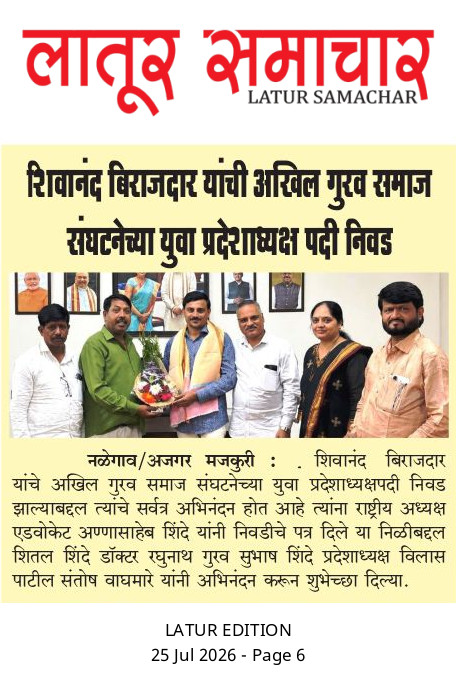 लातूर समाचार
LATUR SAMACHAR

शिवानंद बिराजदार यांची अखिल गुरव समाज संघटनेच्या युवा प्रदेशाध्यक्ष पदी निवड

नळेगाव/अजगर मजकुरी : . शिवानंद बिराजदार यांचे अखिल गुरव समाज संघटनेच्या युवा प्रदेशाध्यक्षपदी निवड झाल्याबद्दल त्यांचे सर्वत्र अभिनंदन होत आहे त्यांना राष्ट्रीय अध्यक्ष एडवोकेट अण्णासाहेब शिंदे यांनी निवडीचे पत्र दिले या निळीबद्दल शितल शिंदे डॉक्टर रघुनाथ गुरव सुभाष शिंदे प्रदेशाध्यक्ष विलास पाटील संतोष वाघमारे यांनी अभिनंदन करून शुभेच्छा दिल्या.

LATUR EDITION
25 Jul 2026 - Page 6